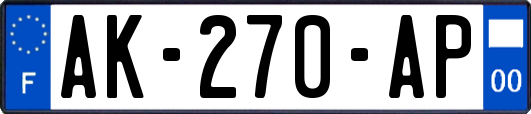 F
AK-270-AP
00